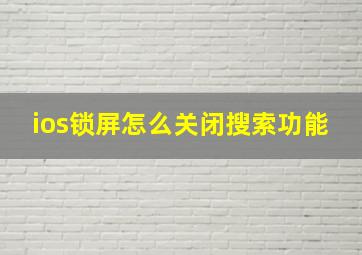 ios锁屏怎么关闭搜索功能